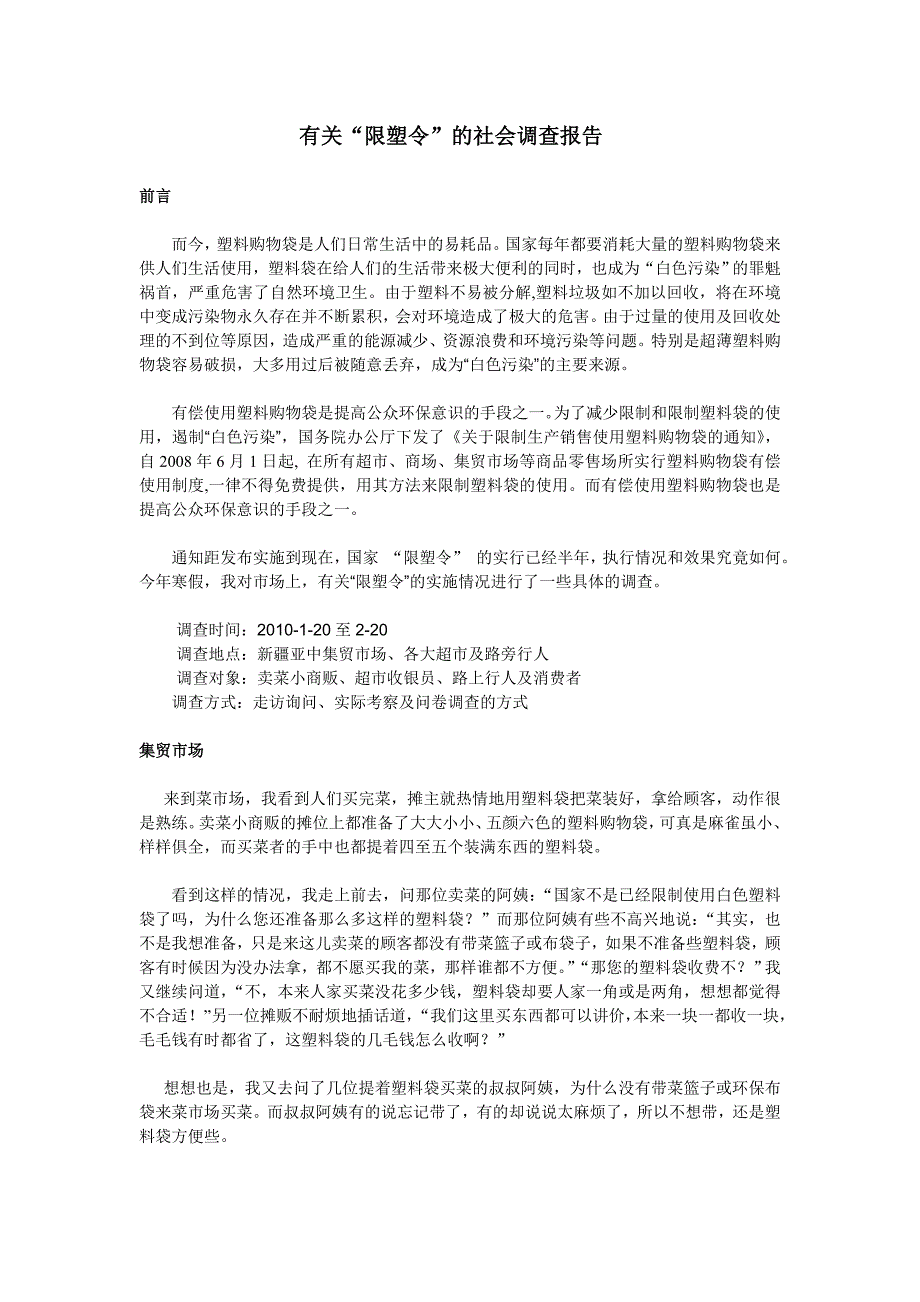 有关“限塑令”的社会调查报告

前言

而今，塑料购物袋是人们日常生活中的易耗品。国家每年都要消耗大量的塑料购物袋来供人们生活使用，塑料袋在给人们的生活带来极大便利的同时，也成为“白色污染”的罪魁祸首，严重危害了自然环境卫生。由于塑料不易被分解,塑料垃圾如不加以回收，将在环境中变成污染物永久存在并不断累积，会对环境造成了极大的危害。由于过量的使用及回收处理的不到位等原因，造成严重的能源减少、资源浪费和环境污染等问题。特别是超薄塑料购物袋容易破损，大多用过后被随意丢弃，成为“白色污染”的主要来源。

有偿使用塑料购物袋是提高公众环保意识的手段之一。为了减少限制和限制塑料袋的使用，遏制“白色污染”，国务院办公厅下发了《关于限制生产销售使用塑料购物袋的通知》，自 2008 年 6 月 1 日起, 在所有超市、商场、集贸市场等商品零售场所实行塑料购物袋有偿使用制度,一律不得免费提供，用其方法来限制塑料袋的使用。而有偿使用塑料购物袋也是提高公众环保意识的手段之一。

通知距发布实施到现在，国家 “限塑令” 的实行已经半年，执行情况和效果究竟如何。今年寒假，我对市场上，有关“限塑令”的实施情况进行了一些具体的调查。

调查时间：2010-1-20 至 2-20
调查地点：新疆亚中集贸市场、各大超市及路旁行人
调查对象：卖菜小商贩、超市收银员、路上行人及消费者
调查方式：走访询问、实际考察及问卷调查的方式

集贸市场

来到菜市场，我看到人们买完菜，摊主就热情地用塑料袋把菜装好，拿给顾客，动作很是熟练。卖菜小商贩的摊位上都准备了大大小小、五颜六色的塑料购物袋，可真是麻雀虽小、样样俱全，而买菜者的手中也都提着四至五个装满东西的塑料袋。

看到这样的情况，我走上前去，问那位卖菜的阿姨：“国家不是已经限制使用白色塑料袋了吗，为什么您还准备那么多这样的塑料袋？”而那位阿姨有些不高兴地说：“其实，也不是我想准备，只是来这儿卖菜的顾客都没有带菜篮子或布袋子，如果不准备些塑料袋，顾客有时候因为没办法拿，都不愿买我的菜，那样谁都不方便。”“那您的塑料袋收费不？”我又继续问道，“不，本来人家买菜没花多少钱，塑料袋却要人家一角或是两角，想想都觉得不合适！”另一位摊贩不耐烦地插话道，“我们这里买东西都可以讲价，本来一块一都收一块，毛毛钱有时都省了，这塑料袋的几毛钱怎么收啊？”

想想也是，我又去问了几位提着塑料袋买菜的叔叔阿姨，为什么没有带菜篮子或环保布袋来菜市场买菜。而叔叔阿姨有的说忘记带了，有的却说说太麻烦了，所以不想带，还是塑料袋方便些。